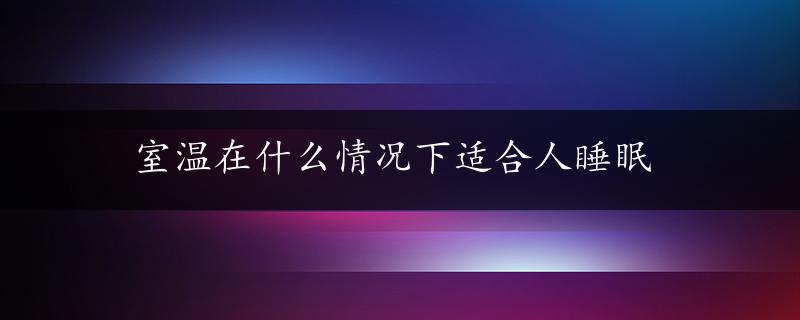 室温在什么情况下适合人睡眠